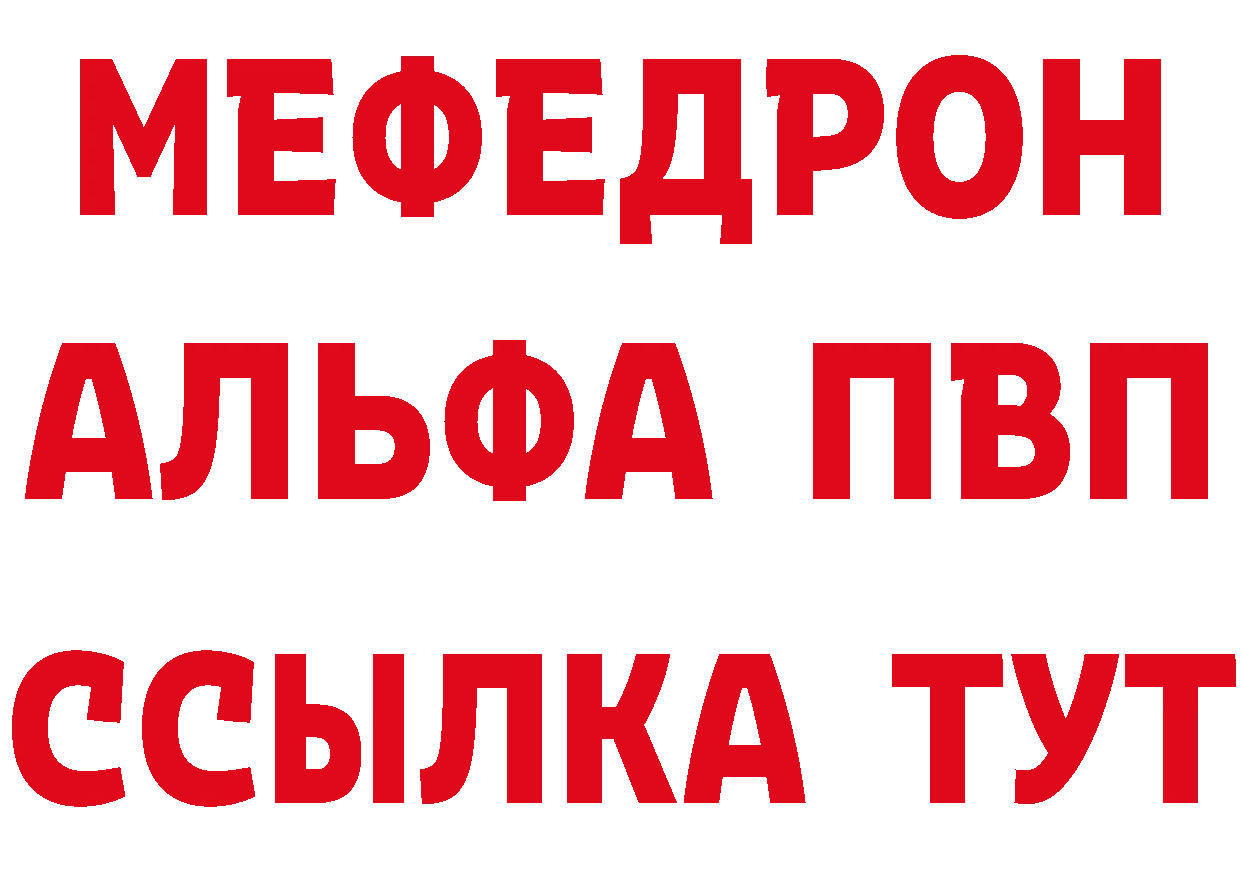 МЕФЕДРОН
АЛЬФА ПВП
ССЫЛКА ТУТ